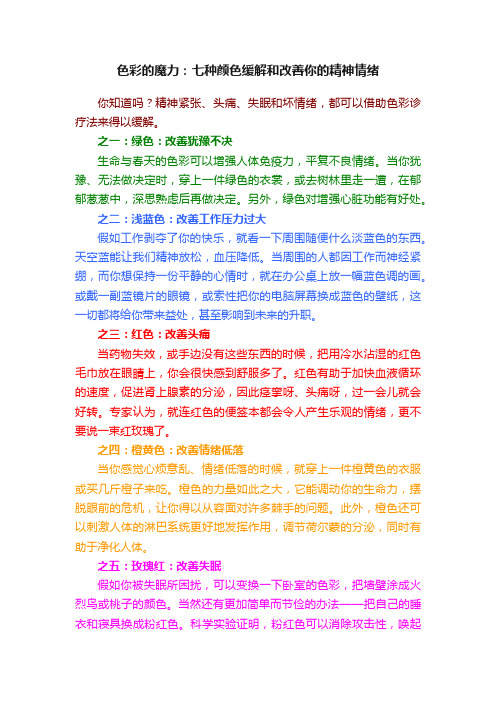 色彩的魔力：七种颜色缓解和改善你的精神情绪

你知道吗？精神紧张、头痛、失眠和坏情绪，都可以借助色彩诊疗法来得以缓解。

之一：绿色：改善犹豫不决

生命与春天的色彩可以增强人体免疫力，平复不良情绪。当你犹豫、无法做决定时，穿上一件绿色的衣裳，或去树林里走一遭，在郁郁葱葱中，深思熟虑后再做决定。另外，绿色对增强心脏功能有好处。

之二：浅蓝色：改善工作压力过大

假如工作剥夺了你的快乐，就看一下周围随便什么淡蓝色的东西。天空蓝能让我们精神放松，血压降低。当周围的人都因工作而神经紧绷，而你想保持一份平静的心情时，就在办公桌上放一幅蓝色调的画。或戴一副蓝镜片的眼镜，或索性把你的电脑屏幕换成蓝色的壁纸，这一切都将给你带来益处，甚至影响到未来的升职。

之三：红色：改善头痛

当药物失效，或手边没有这些东西的时候，把用冷水沾湿的红色毛巾放在眼睛上，你会很快感到舒服多了。红色有助于加快血液循环的速度，促进肾上腺素的分泌，因此痉挛呀、头痛呀，过一会儿就会好转。专家认为，就连红色的便签本都会令人产生乐观的情绪，更不要说一束红玫瑰了。

之四：橙黄色：改善情绪低落

当你感觉心烦意乱、情绪低落的时候，就穿上一件橙黄色的衣服或买几斤橙子来吃。橙色的力量如此之大，它能调动你的生命力，摆脱眼前的危机，让你得以从容面对许多棘手的问题。此外，橙色还可以刺激人体的淋巴系统更好地发挥作用，调节荷尔蒙的分泌，同时有助于净化人体。

之五：玫瑰红：改善失眠

假如你被失眠所困扰，可以变换一下卧室的色彩，把墙壁涂成火烈鸟或桃子的颜色。当然还有更加简单而节俭的办法——把自己的睡衣和寝具换成粉红色。科学实验证明，粉红色可以消除攻击性，唤起